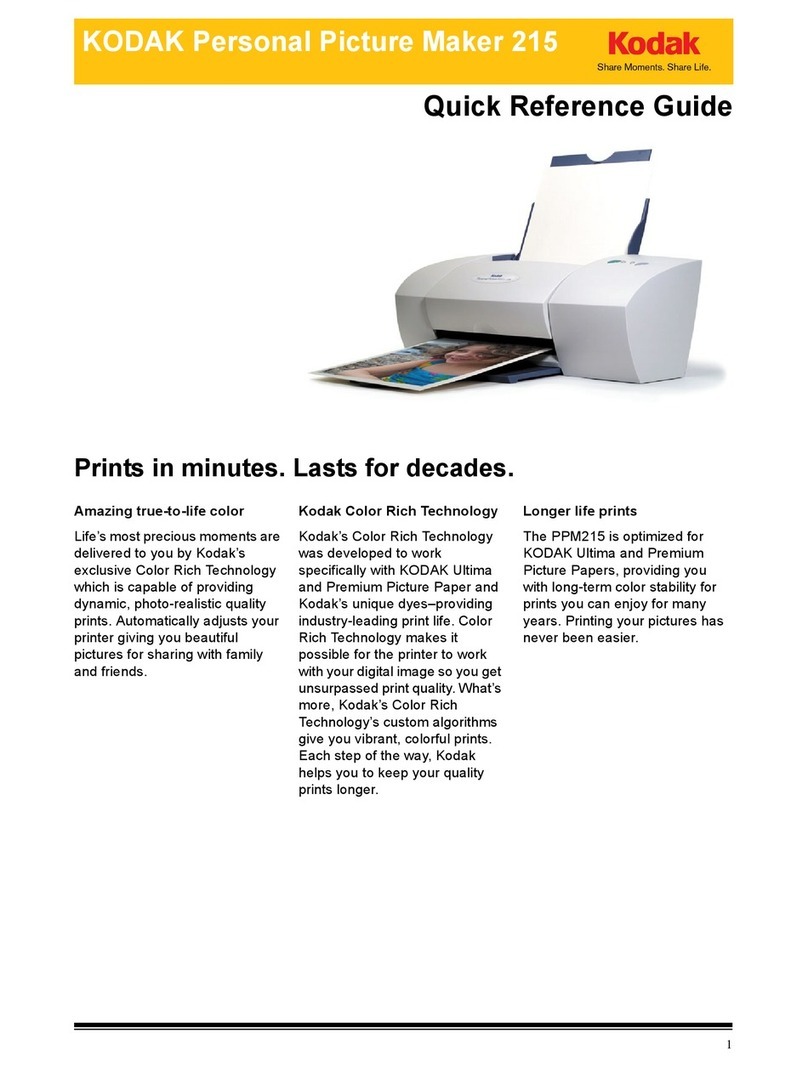 KODAK Personal Picture Maker 215

Kodak
Share Moments. Share Life.

Quick Reference Guide

Prints in minutes. Lasts for decades.

Amazing true-to-life color

Life's most precious moments are delivered to you by Kodak's exclusive Color Rich Technology which is capable of providing dynamic, photo-realistic quality prints. Automatically adjusts your printer giving you beautiful pictures for sharing with family and friends.

Kodak Color Rich Technology

Kodak's Color Rich Technology was developed to work specifically with KODAK Ultima and Premium Picture Paper and Kodak's unique dyes–providing industry-leading print life. Color Rich Technology makes it possible for the printer to work with your digital image so you get unsurpassed print quality. What's more, Kodak's Color Rich Technology's custom algorithms give you vibrant, colorful prints. Each step of the way, Kodak helps you to keep your quality prints longer.

Longer life prints

The PPM215 is optimized for KODAK Ultima and Premium Picture Papers, providing you with long-term color stability for prints you can enjoy for many years. Printing your pictures has never been easier.

1